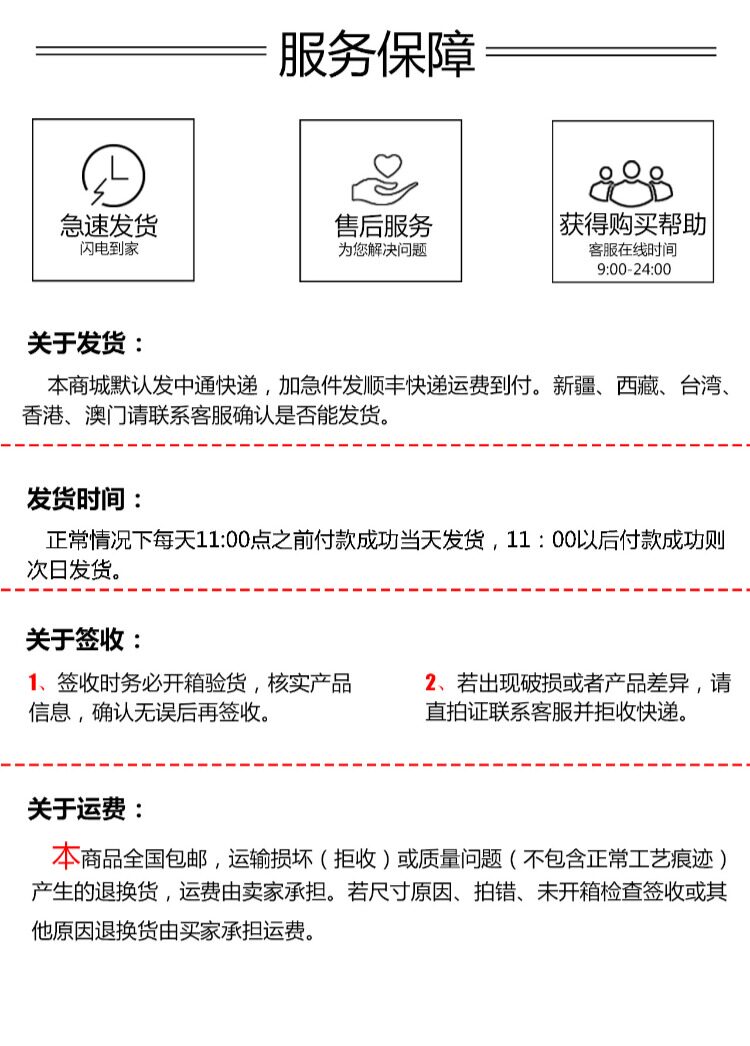 服务保障

急速发货
闪电到家

售后服务
为您解决问题

获得购买帮助
客服在线时间
9:00-24:00

关于发货：

本商城默认发中通快递，加急件发顺丰快递运费到付。新疆、西藏、台湾、香港、澳门请联系客服确认是否能发货。

发货时间：

正常情况下每天11:00点之前付款成功当天发货，11：00以后付款成功则次日发货。

关于签收：

1、签收时务必开箱验货，核实产品信息，确认无误后再签收。

2、若出现破损或者产品差异，请直拍证联系客服并拒收快递。

关于运费：

本商品全国包邮，运输损坏（拒收）或质量问题（不包含正常工艺痕迹）产生的退换货，运费由卖家承担。若尺寸原因、拍错、未开箱检查签收或其他原因退换货由买家承担运费。